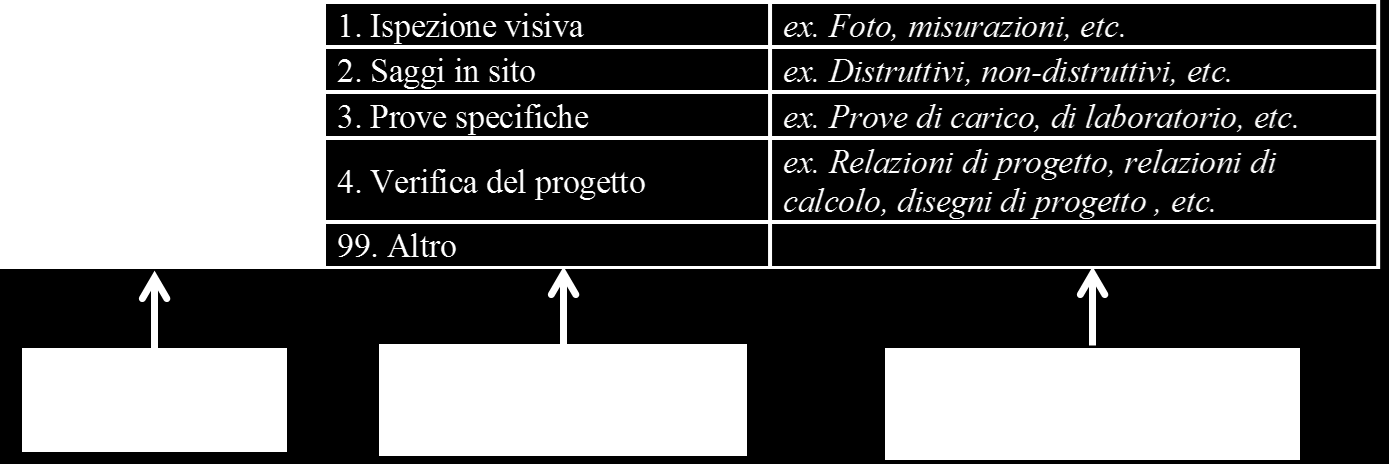 | | |
|---|---|
| 1. Ispezione visiva | ex. Foto, misurazioni, etc. |
| 2. Saggi in sito | ex. Distruttivi, non-distruttivi, etc. |
| 3. Prove specifiche | ex. Prove di carico, di laboratorio, etc. |
| 4. Verifica del progetto | ex. Relazioni di progetto, relazioni di calcolo, disegni di progetto , etc. |
| 99. Altro | |